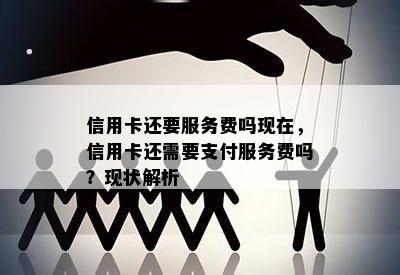 信用卡还要服务费吗现在，信用卡还需要支付服务费吗？现状解析